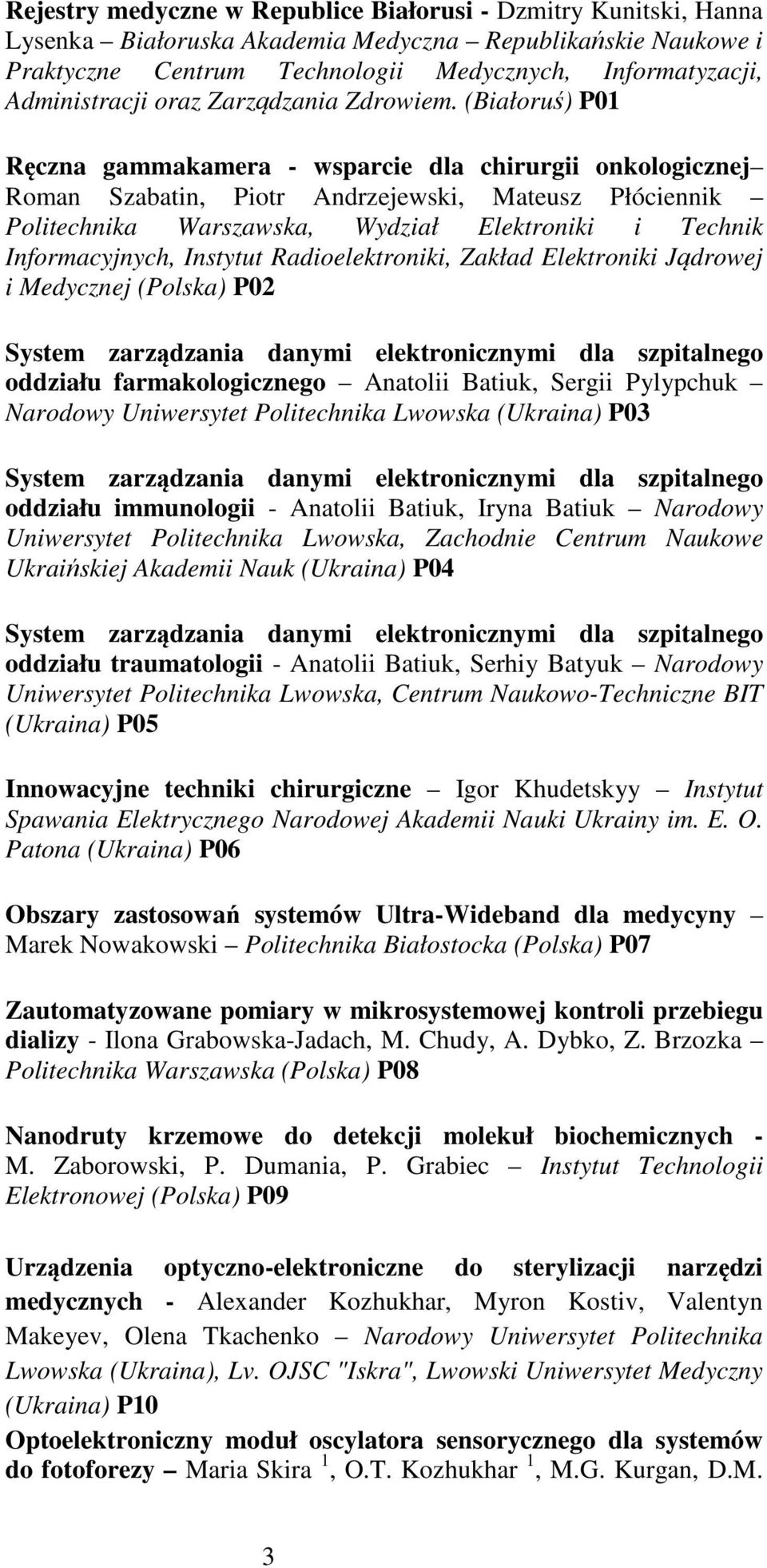 Rejestry medyczne w Republice Białorusi - Dzmitry Kunitski, Hanna Lysenka – Białoruska Akademia Medyczna – Republikańskie Naukowe i Praktyczne Centrum Technologii Medycznych, Informatyzacji, Administracji oraz Zarządzania Zdrowiem. (Białoruś) P01

Ręczna gammakamera - wsparcie dla chirurgii onkologicznej– Roman Szabatin, Piotr Andrzejewski, Mateusz Płóciennik – Politechnika Warszawska, Wydział Elektroniki i Technik Informacyjnych, Instytut Radioelektroniki, Zakład Elektroniki Jądrowej i Medycznej (Polska) P02

System zarządzania danymi elektronicznymi dla szpitalnego oddziału farmakologicznego – Anatolii Batiuk, Sergii Pylypchuk – Narodowy Uniwersytet Politechnika Lwowska (Ukraina) P03

System zarządzania danymi elektronicznymi dla szpitalnego oddziału immunologii - Anatolii Batiuk, Iryna Batiuk – Narodowy Uniwersytet Politechnika Lwowska, Zachodnie Centrum Naukowe Ukraińskiej Akademii Nauk (Ukraina) P04

System zarządzania danymi elektronicznymi dla szpitalnego oddziału traumatologii - Anatolii Batiuk, Serhiy Batyuk – Narodowy Uniwersytet Politechnika Lwowska, Centrum Naukowo-Techniczne BIT (Ukraina) P05

Innowacyjne techniki chirurgiczne – Igor Khudetskyy – Instytut Spawania Elektrycznego Narodowej Akademii Nauki Ukrainy im. E. O. Patona (Ukraina) P06

Obszary zastosowań systemów Ultra-Wideband dla medycyny – Marek Nowakowski – Politechnika Białostocka (Polska) P07

Zautomatyzowane pomiary w mikrosystemowej kontroli przebiegu dializy - Ilona Grabowska-Jadach, M. Chudy, A. Dybko, Z. Brzozka – Politechnika Warszawska (Polska) P08

Nanodruty krzemowe do detekcji molekuł biochemicznych - M. Zaborowski, P. Dumania, P. Grabiec – Instytut Technologii Elektronowej (Polska) P09

Urządzenia optyczno-elektroniczne do sterylizacji narzędzi medycznych - Alexander Kozhukhar, Myron Kostiv, Valentyn Makeyev, Olena Tkachenko – Narodowy Uniwersytet Politechnika Lwowska (Ukraina), Lv. OJSC "Iskra", Lwowski Uniwersytet Medyczny (Ukraina) P10

Optoelektroniczny moduł oscylatora sensorycznego dla systemów do fotoforezy – Maria Skira $^1$, O.T. Kozhukhar $^1$, M.G. Kurgan, D.M.

3